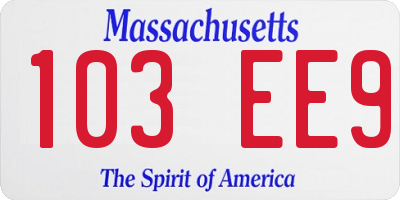 Massachusetts
103 EE9
The Spirit of America